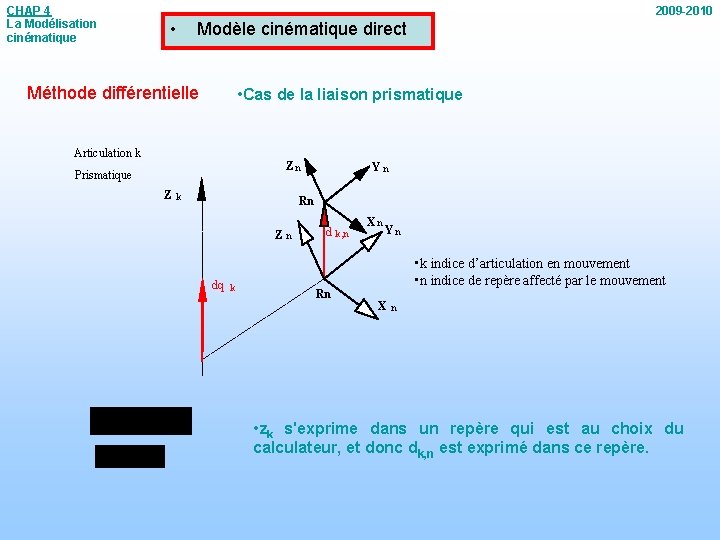 CHAP 4
La Modélisation cinématique

2009-2010

• Modèle cinématique direct

Méthode différentielle

•Cas de la liaison prismatique

Articulation k
Prismatique

Z k

dq k

Z n
Y n
Rn
X n
d k,n
Z n
Y n
Rn
X n

▪k indice d'articulation en mouvement
▪n indice de repère affecté par le mouvement

•$z_k$ s'exprime dans un repère qui est au choix du calculateur, et donc $d_{k,n}$ est exprimé dans ce repère.